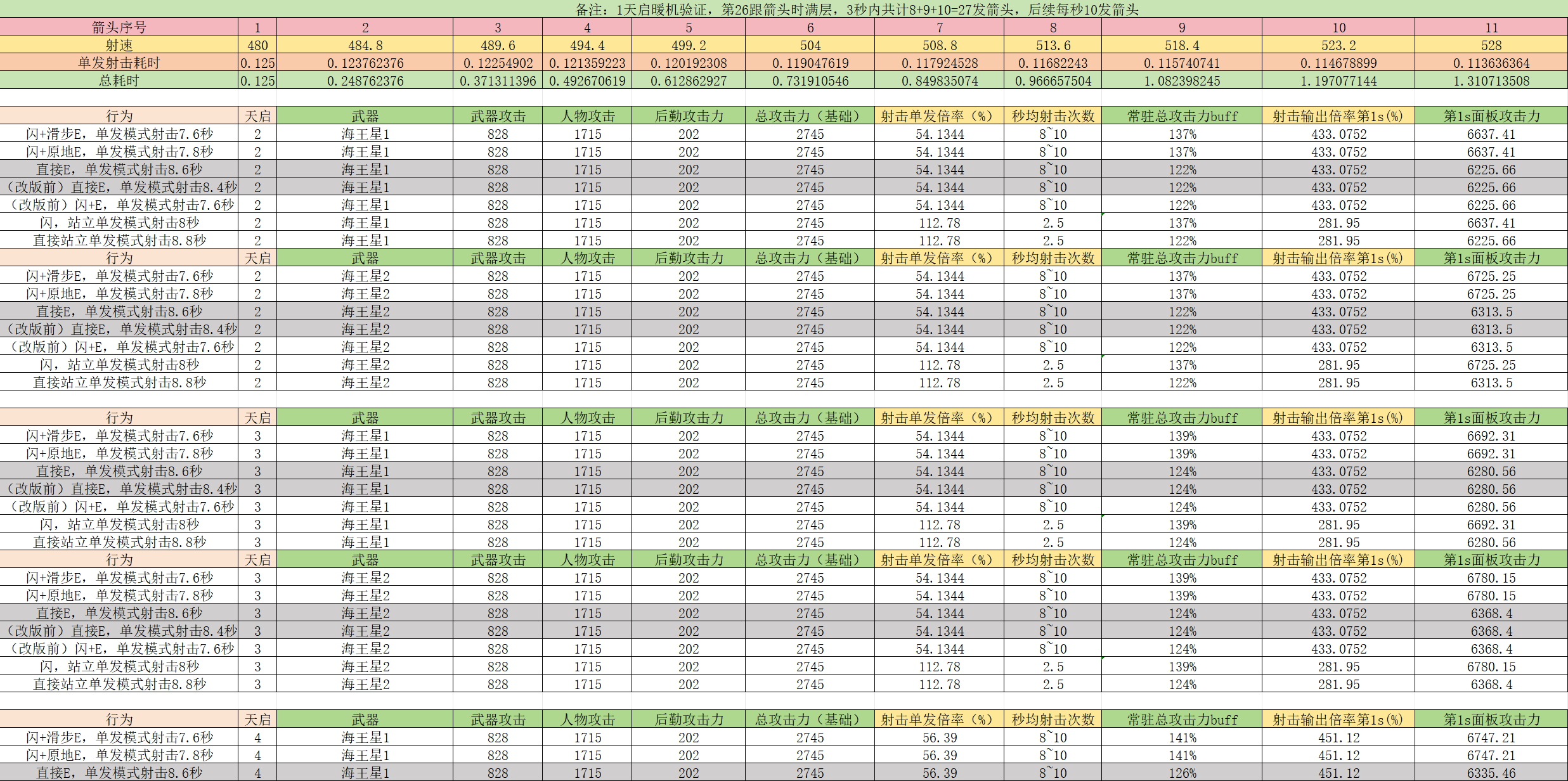 备注：1天启暖机验证，第26跟箭头时满层，3秒内共计8+9+10=27发箭头，后续每秒10发箭头

| 箭头序号 | 1 | 2 | 3 | 4 | 5 | 6 | 7 | 8 | 9 | 10 | 11 |
|---|---|---|---|---|---|---|---|---|---|---|---|
| 射速 | 480 | 484.8 | 489.6 | 494.4 | 499.2 | 504 | 508.8 | 513.6 | 518.4 | 523.2 | 528 |
| 单发射击耗时 | 0.125 | 0.123762376 | 0.12254902 | 0.121359223 | 0.120192308 | 0.119047619 | 0.117924528 | 0.11682243 | 0.115740741 | 0.114678899 | 0.113636364 |
| 总耗时 | 0.125 | 0.248762376 | 0.371311396 | 0.492670619 | 0.612862927 | 0.731910546 | 0.849835074 | 0.966657504 | 1.082398245 | 1.197077144 | 1.310713508 |

| 行为 | 天启 | 武器 | 武器攻击 | 人物攻击 | 后勤攻击力 | 总攻击力（基础） | 射击单发倍率（%） | 秒均射击次数 | 常驻总攻击力buff | 射击输出倍率第1s(%) | 第1s面板攻击力 |
|---|---|---|---|---|---|---|---|---|---|---|---|
| 闪+滑步E，单发模式射击7.6秒 | 2 | 海王星1 | 828 | 1715 | 202 | 2745 | 54.1344 | 8~10 | 137% | 433.0752 | 6637.41 |
| 闪+原地E，单发模式射击7.8秒 | 2 | 海王星1 | 828 | 1715 | 202 | 2745 | 54.1344 | 8~10 | 137% | 433.0752 | 6637.41 |
| 直接E，单发模式射击8.6秒 | 2 | 海王星1 | 828 | 1715 | 202 | 2745 | 54.1344 | 8~10 | 122% | 433.0752 | 6225.66 |
| （改版前）直接E，单发模式射击8.4秒 | 2 | 海王星1 | 828 | 1715 | 202 | 2745 | 54.1344 | 8~10 | 122% | 433.0752 | 6225.66 |
| （改版前）闪+E，单发模式射击7.6秒 | 2 | 海王星1 | 828 | 1715 | 202 | 2745 | 54.1344 | 8~10 | 122% | 433.0752 | 6225.66 |
| 闪，站立单发模式射击8秒 | 2 | 海王星1 | 828 | 1715 | 202 | 2745 | 112.78 | 2.5 | 137% | 281.95 | 6637.41 |
| 直接站立单发模式射击8.8秒 | 2 | 海王星1 | 828 | 1715 | 202 | 2745 | 112.78 | 2.5 | 122% | 281.95 | 6225.66 |
| 行为 | 天启 | 武器 | 武器攻击 | 人物攻击 | 后勤攻击力 | 总攻击力（基础） | 射击单发倍率（%） | 秒均射击次数 | 常驻总攻击力buff | 射击输出倍率第1s(%) | 第1s面板攻击力 |
| 闪+滑步E，单发模式射击7.6秒 | 2 | 海王星2 | 828 | 1715 | 202 | 2745 | 54.1344 | 8~10 | 137% | 433.0752 | 6725.25 |
| 闪+原地E，单发模式射击7.8秒 | 2 | 海王星2 | 828 | 1715 | 202 | 2745 | 54.1344 | 8~10 | 137% | 433.0752 | 6725.25 |
| 直接E，单发模式射击8.6秒 | 2 | 海王星2 | 828 | 1715 | 202 | 2745 | 54.1344 | 8~10 | 122% | 433.0752 | 6313.5 |
| （改版前）直接E，单发模式射击8.4秒 | 2 | 海王星2 | 828 | 1715 | 202 | 2745 | 54.1344 | 8~10 | 122% | 433.0752 | 6313.5 |
| （改版前）闪+E，单发模式射击7.6秒 | 2 | 海王星2 | 828 | 1715 | 202 | 2745 | 54.1344 | 8~10 | 122% | 433.0752 | 6313.5 |
| 闪，站立单发模式射击8秒 | 2 | 海王星2 | 828 | 1715 | 202 | 2745 | 112.78 | 2.5 | 137% | 281.95 | 6725.25 |
| 直接站立单发模式射击8.8秒 | 2 | 海王星2 | 828 | 1715 | 202 | 2745 | 112.78 | 2.5 | 122% | 281.95 | 6313.5 |

| 行为 | 天启 | 武器 | 武器攻击 | 人物攻击 | 后勤攻击力 | 总攻击力（基础） | 射击单发倍率（%） | 秒均射击次数 | 常驻总攻击力buff | 射击输出倍率第1s(%) | 第1s面板攻击力 |
|---|---|---|---|---|---|---|---|---|---|---|---|
| 闪+滑步E，单发模式射击7.6秒 | 3 | 海王星1 | 828 | 1715 | 202 | 2745 | 54.1344 | 8~10 | 139% | 433.0752 | 6692.31 |
| 闪+原地E，单发模式射击7.8秒 | 3 | 海王星1 | 828 | 1715 | 202 | 2745 | 54.1344 | 8~10 | 139% | 433.0752 | 6692.31 |
| 直接E，单发模式射击8.6秒 | 3 | 海王星1 | 828 | 1715 | 202 | 2745 | 54.1344 | 8~10 | 124% | 433.0752 | 6280.56 |
| （改版前）直接E，单发模式射击8.4秒 | 3 | 海王星1 | 828 | 1715 | 202 | 2745 | 54.1344 | 8~10 | 124% | 433.0752 | 6280.56 |
| （改版前）闪+E，单发模式射击7.6秒 | 3 | 海王星1 | 828 | 1715 | 202 | 2745 | 54.1344 | 8~10 | 124% | 433.0752 | 6280.56 |
| 闪，站立单发模式射击8秒 | 3 | 海王星1 | 828 | 1715 | 202 | 2745 | 112.78 | 2.5 | 139% | 281.95 | 6692.31 |
| 直接站立单发模式射击8.8秒 | 3 | 海王星1 | 828 | 1715 | 202 | 2745 | 112.78 | 2.5 | 124% | 281.95 | 6280.56 |
| 行为 | 天启 | 武器 | 武器攻击 | 人物攻击 | 后勤攻击力 | 总攻击力（基础） | 射击单发倍率（%） | 秒均射击次数 | 常驻总攻击力buff | 射击输出倍率第1s(%) | 第1s面板攻击力 |
| 闪+滑步E，单发模式射击7.6秒 | 3 | 海王星2 | 828 | 1715 | 202 | 2745 | 54.1344 | 8~10 | 139% | 433.0752 | 6780.15 |
| 闪+原地E，单发模式射击7.8秒 | 3 | 海王星2 | 828 | 1715 | 202 | 2745 | 54.1344 | 8~10 | 139% | 433.0752 | 6780.15 |
| 直接E，单发模式射击8.6秒 | 3 | 海王星2 | 828 | 1715 | 202 | 2745 | 54.1344 | 8~10 | 124% | 433.0752 | 6368.4 |
| （改版前）直接E，单发模式射击8.4秒 | 3 | 海王星2 | 828 | 1715 | 202 | 2745 | 54.1344 | 8~10 | 124% | 433.0752 | 6368.4 |
| （改版前）闪+E，单发模式射击7.6秒 | 3 | 海王星2 | 828 | 1715 | 202 | 2745 | 54.1344 | 8~10 | 124% | 433.0752 | 6368.4 |
| 闪，站立单发模式射击8秒 | 3 | 海王星2 | 828 | 1715 | 202 | 2745 | 112.78 | 2.5 | 139% | 281.95 | 6780.15 |
| 直接站立单发模式射击8.8秒 | 3 | 海王星2 | 828 | 1715 | 202 | 2745 | 112.78 | 2.5 | 124% | 281.95 | 6368.4 |

| 行为 | 天启 | 武器 | 武器攻击 | 人物攻击 | 后勤攻击力 | 总攻击力（基础） | 射击单发倍率（%） | 秒均射击次数 | 常驻总攻击力buff | 射击输出倍率第1s(%) | 第1s面板攻击力 |
|---|---|---|---|---|---|---|---|---|---|---|---|
| 闪+滑步E，单发模式射击7.6秒 | 4 | 海王星1 | 828 | 1715 | 202 | 2745 | 56.39 | 8~10 | 141% | 451.12 | 6747.21 |
| 闪+原地E，单发模式射击7.8秒 | 4 | 海王星1 | 828 | 1715 | 202 | 2745 | 56.39 | 8~10 | 141% | 451.12 | 6747.21 |
| 直接E，单发模式射击8.6秒 | 4 | 海王星1 | 828 | 1715 | 202 | 2745 | 56.39 | 8~10 | 126% | 451.12 | 6335.46 |